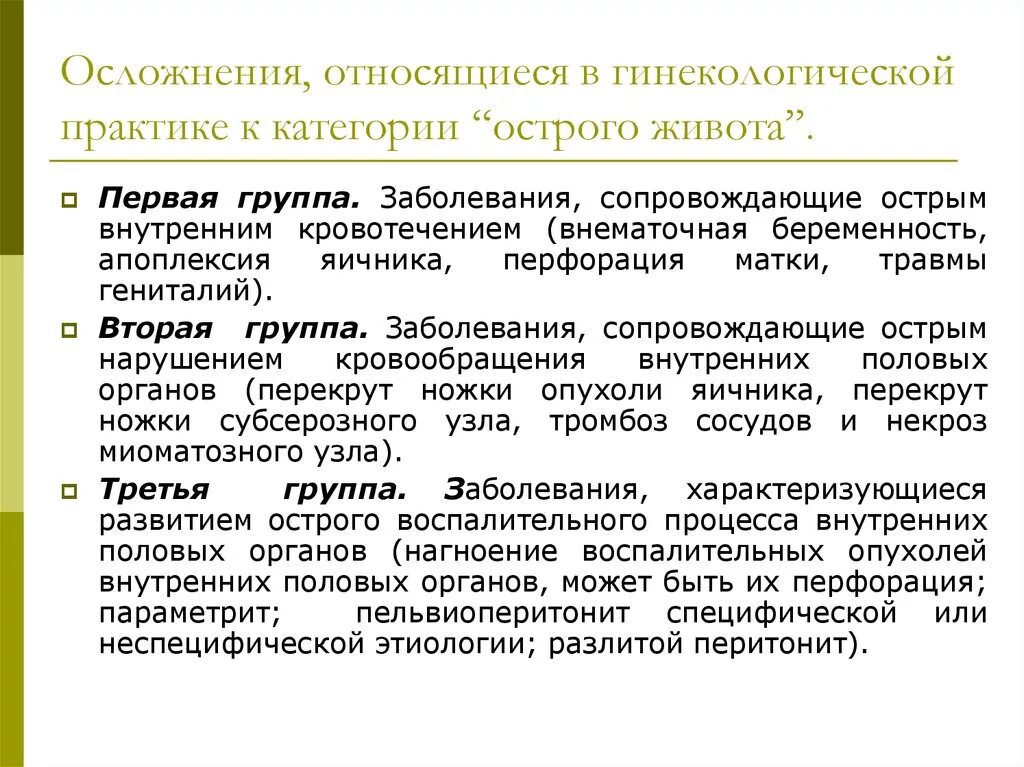 Осложнения, относящиеся в гинекологической практике к категории “острого живота”.

Первая группа. Заболевания, сопровождающие острым внутренним кровотечением (внематочная беременность, апоплексия яичника, перфорация матки, травмы гениталий).

Вторая группа. Заболевания, сопровождающие острым нарушением кровообращения внутренних половых органов (перекрут ножки опухоли яичника, перекрут ножки субсерозного узла, тромбоз сосудов и некроз миоматозного узла).

Третья группа. Заболевания, характеризующиеся развитием острого воспалительного процесса внутренних половых органов (нагноение воспалительных опухолей внутренних половых органов, может быть их перфорация; параметрит; пельвиоперитонит специфической или неспецифической этиологии; разлитой перитонит).